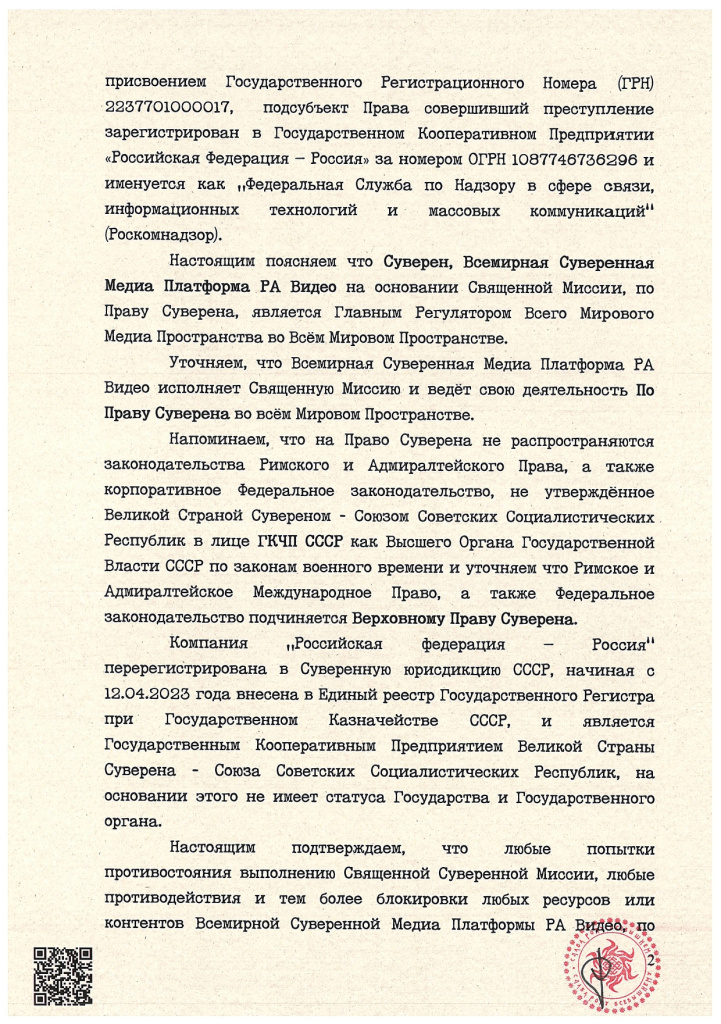 присвоением Государственного Регистрационного Номера (ГРН) 2237701000017, подсубъект Права совершивший преступление зарегистрирован в Государственном Кооперативном Предприятии «Российская Федерация – Россия» за номером ОГРН 1087746736296 и именуется как „Федеральная Служба по Надзору в сфере связи, информационных технологий и массовых коммуникаций" (Роскомнадзор).

Настоящим поясняем что Суверен, Всемирная Суверенная Медиа Платформа РА Видео на основании Священной Миссии, по Праву Суверена, является Главным Регулятором Всего Мирового Медиа Пространства во Всём Мировом Пространстве.

Уточняем, что Всемирная Суверенная Медиа Платформа РА Видео исполняет Священную Миссию и ведёт свою деятельность По Праву Суверена во всём Мировом Пространстве.

Напоминаем, что на Право Суверена не распространяются законодательства Римского и Адмиралтейского Права, а также корпоративное Федеральное законодательство, не утверждённое Великой Страной Сувереном - Союзом Советских Социалистических Республик в лице ГКЧП СССР как Высшего Органа Государственной Власти СССР по законам военного времени и уточняем что Римское и Адмиралтейское Международное Право, а также Федеральное законодательство подчиняется Верховному Праву Суверена.

Компания „Российская федерация – Россия" перерегистрирована в Суверенную юрисдикцию СССР, начиная с 12.04.2023 года внесена в Единый реестр Государственного Регистра при Государственном Казначействе СССР, и является Государственным Кооперативным Предприятием Великой Страны Суверена - Союза Советских Социалистических Республик, на основании этого не имеет статуса Государства и Государственного органа.

Настоящим подтверждаем, что любые попытки противостояния выполнению Священной Суверенной Миссии, любые противодействия и тем более блокировки любых ресурсов или контентов Всемирной Суверенной Медиа Платформы РА Видео, по

2